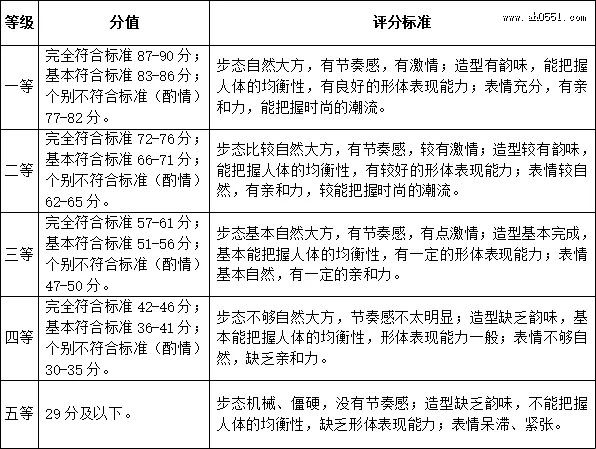 www.ah0551.com

| 等级 | 分值 | 评分标准 |
|---|---|---|
| 一等 | 完全符合标准 87-90 分；基本符合标准 83-86 分；个别不符合标准（酌情）77-82 分。 | 步态自然大方，有节奏感，有激情；造型有韵味，能把握人体的均衡性，有良好的形体表现能力；表情充分，有亲和力，能把握时尚的潮流。 |
| 二等 | 完全符合标准 72-76 分；基本符合标准 66-71 分；个别不符合标准（酌情）62-65 分。 | 步态比较自然大方，有节奏感，较有激情；造型较有韵味，能把握人体的均衡性，有较好的形体表现能力；表情较自然，有亲和力，较能把握时尚的潮流。 |
| 三等 | 完全符合标准 57-61 分；基本符合标准 51-56 分；个别不符合标准（酌情）47-50 分。 | 步态基本自然大方，有节奏感，有点激情；造型基本完成，基本能把握人体的均衡性，有一定的形体表现能力；表情基本自然，有一定的亲和力。 |
| 四等 | 完全符合标准 42-46 分；基本符合标准 36-41 分；个别不符合标准（酌情）30-35 分。 | 步态不够自然大方，节奏感不太明显；造型缺乏韵味，基本能把握人体的均衡性，形体表现能力一般；表情不够自然，缺乏亲和力。 |
| 五等 | 29 分及以下。 | 步态机械、僵硬，没有节奏感；造型缺乏韵味，不能把握人体的均衡性，缺乏形体表现能力；表情呆滞、紧张。 |